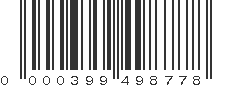 0 000399 498778